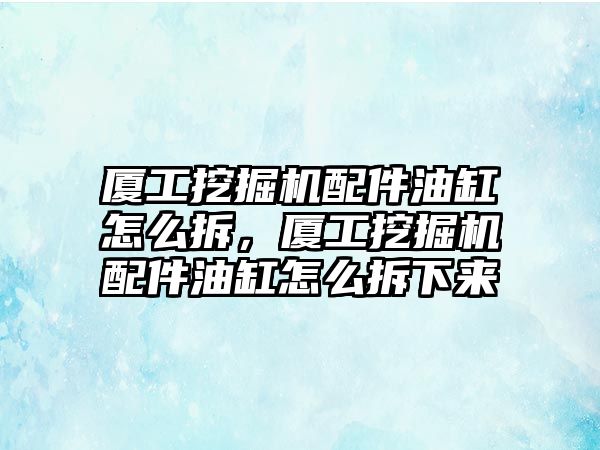 厦工挖掘机配件油缸怎么拆，厦工挖掘机配件油缸怎么拆下来